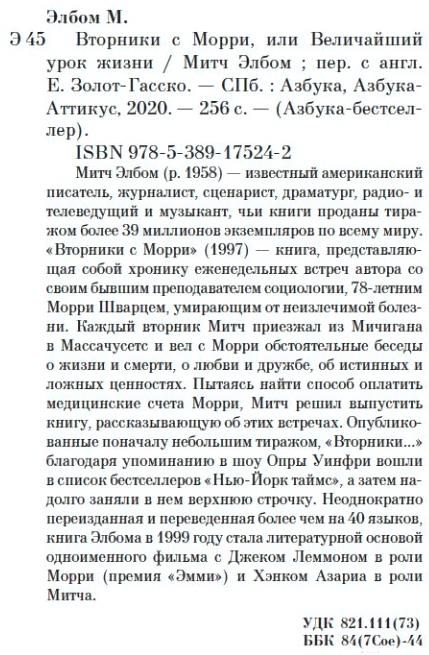 Элбом М.

Э 45 Вторники с Морри, или Величайший урок жизни / Митч Элбом ; пер. с англ. Е. Золот-Гасско. — СПб. : Азбука, Азбука-Аттикус, 2020. — 256 с. — (Азбука-бестселлер).

ISBN 978-5-389-17524-2

Митч Элбом (р. 1958) — известный американский писатель, журналист, сценарист, драматург, радио- и телеведущий и музыкант, чьи книги проданы тиражом более 39 миллионов экземпляров по всему миру. «Вторники с Морри» (1997) — книга, представляющая собой хронику еженедельных встреч автора со своим бывшим преподавателем социологии, 78-летним Морри Шварцем, умирающим от неизлечимой болезни. Каждый вторник Митч приезжал из Мичигана в Массачусетс и вел с Морри обстоятельные беседы о жизни и смерти, о любви и дружбе, об истинных и ложных ценностях. Пытаясь найти способ оплатить медицинские счета Морри, Митч решил выпустить книгу, рассказывающую об этих встречах. Опубликованные поначалу небольшим тиражом, «Вторники...» благодаря упоминанию в шоу Опры Уинфри вошли в список бестселлеров «Нью-Йорк таймс», а затем надолго заняли в нем верхнюю строчку. Неоднократно переизданная и переведенная более чем на 40 языков, книга Элбома в 1999 году стала литературной основой одноименного фильма с Джеком Леммоном в роли Морри (премия «Эмми») и Хэнком Азариа в роли Митча.

УДК 821.111(73)
ББК 84(7Сое)-44